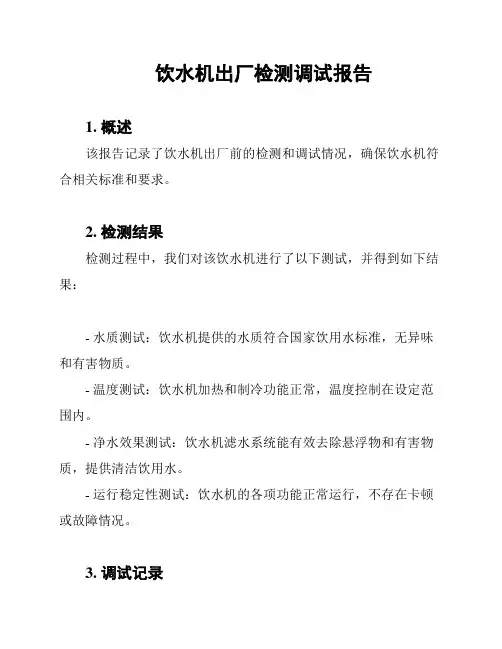 饮水机出厂检测调试报告

1. 概述

该报告记录了饮水机出厂前的检测和调试情况，确保饮水机符合相关标准和要求。

2. 检测结果

检测过程中，我们对该饮水机进行了以下测试，并得到如下结果：

- 水质测试：饮水机提供的水质符合国家饮用水标准，无异味和有害物质。

- 温度测试：饮水机加热和制冷功能正常，温度控制在设定范围内。

- 净水效果测试：饮水机滤水系统能有效去除悬浮物和有害物质，提供清洁饮用水。

- 运行稳定性测试：饮水机的各项功能正常运行，不存在卡顿或故障情况。

3. 调试记录